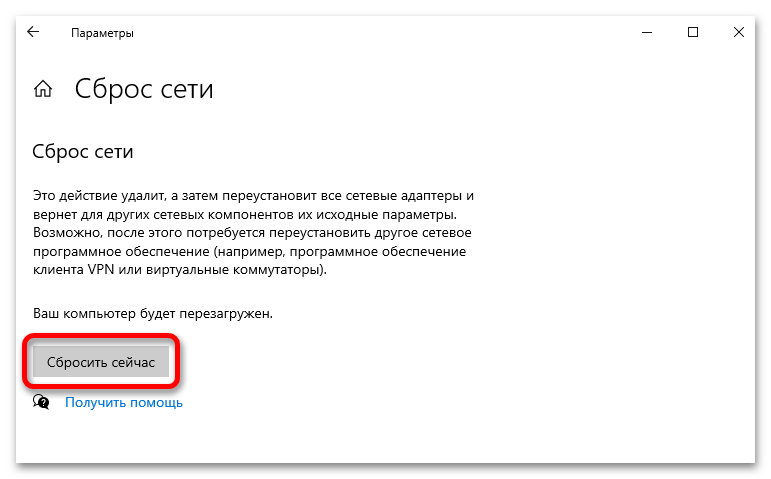 Параметры

Сброс сети

Сброс сети

Это действие удалит, а затем переустановит все сетевые адаптеры и вернет для других сетевых компонентов их исходные параметры. Возможно, после этого потребуется переустановить другое сетевое программное обеспечение (например, программное обеспечение клиента VPN или виртуальные коммутаторы).

Ваш компьютер будет перезагружен.

Сбросить сейчас

Получить помощь